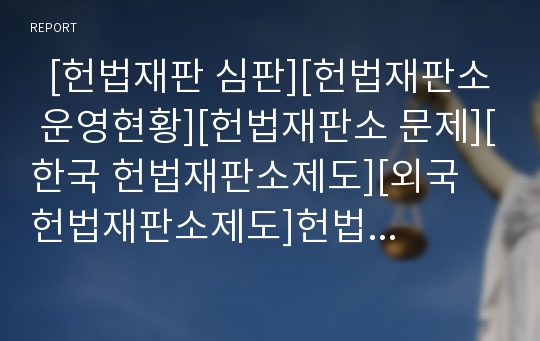 REPORT

[헌법재판 심판][헌법재판소 운영현황][헌법재판소 문제][한국 헌법재판소제도][외국 헌법재판소제도]헌법…